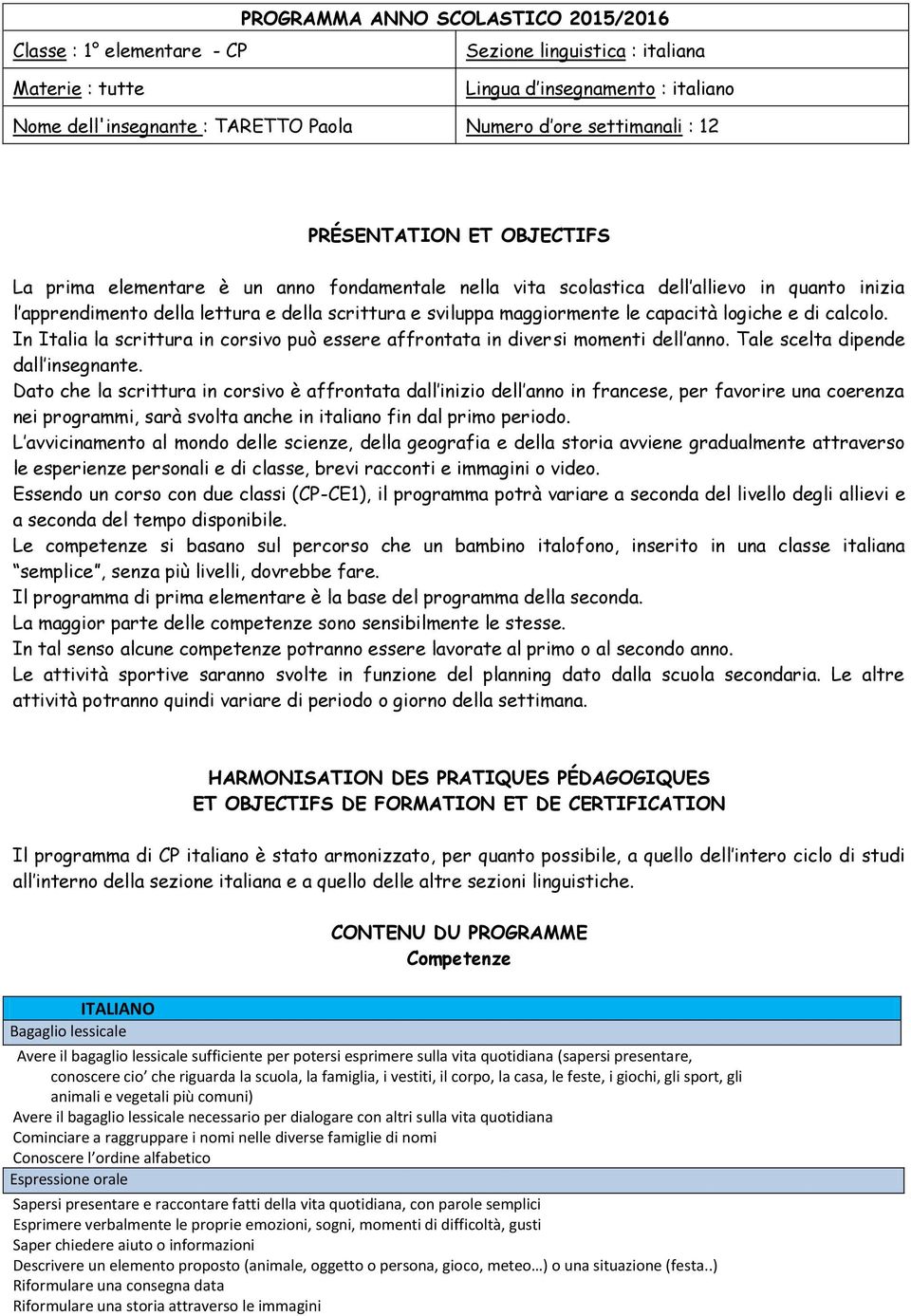 PROGRAMMA ANNO SCOLASTICO 2015/2016

| Classe : 1° elementare - CP | Sezione linguistica : italiana |
|---|---|
| Materie : tutte | Lingua d'insegnamento : italiano |
| Nome dell'insegnante : TARETTO Paola | Numero d'ore settimanali : 12 |

PRÉSENTATION ET OBJECTIFS

La prima elementare è un anno fondamentale nella vita scolastica dell'allievo in quanto inizia l'apprendimento della lettura e della scrittura e sviluppa maggiormente le capacità logiche e di calcolo.
In Italia la scrittura in corsivo può essere affrontata in diversi momenti dell'anno. Tale scelta dipende dall'insegnante.
Dato che la scrittura in corsivo è affrontata dall'inizio dell'anno in francese, per favorire una coerenza nei programmi, sarà svolta anche in italiano fin dal primo periodo.
L'avvicinamento al mondo delle scienze, della geografia e della storia avviene gradualmente attraverso le esperienze personali e di classe, brevi racconti e immagini o video.
Essendo un corso con due classi (CP-CE1), il programma potrà variare a seconda del livello degli allievi e a seconda del tempo disponibile.
Le competenze si basano sul percorso che un bambino italofono, inserito in una classe italiana "semplice", senza più livelli, dovrebbe fare.
Il programma di prima elementare è la base del programma della seconda.
La maggior parte delle competenze sono sensibilmente le stesse.
In tal senso alcune competenze potranno essere lavorate al primo o al secondo anno.
Le attività sportive saranno svolte in funzione del planning dato dalla scuola secondaria. Le altre attività potranno quindi variare di periodo o giorno della settimana.

HARMONISATION DES PRATIQUES PÉDAGOGIQUES
ET OBJECTIFS DE FORMATION ET DE CERTIFICATION

Il programma di CP italiano è stato armonizzato, per quanto possibile, a quello dell'intero ciclo di studi all'interno della sezione italiana e a quello delle altre sezioni linguistiche.

CONTENU DU PROGRAMME
Competenze

ITALIANO
Bagaglio lessicale
Avere il bagaglio lessicale sufficiente per potersi esprimere sulla vita quotidiana (sapersi presentare, conoscere cio' che riguarda la scuola, la famiglia, i vestiti, il corpo, la casa, le feste, i giochi, gli sport, gli animali e vegetali più comuni)
Avere il bagaglio lessicale necessario per dialogare con altri sulla vita quotidiana
Cominciare a raggruppare i nomi nelle diverse famiglie di nomi
Conoscere l'ordine alfabetico
Espressione orale
Sapersi presentare e raccontare fatti della vita quotidiana, con parole semplici
Esprimere verbalmente le proprie emozioni, sogni, momenti di difficoltà, gusti
Saper chiedere aiuto o informazioni
Descrivere un elemento proposto (animale, oggetto o persona, gioco, meteo…) o una situazione (festa..)
Riformulare una consegna data
Riformulare una storia attraverso le immagini